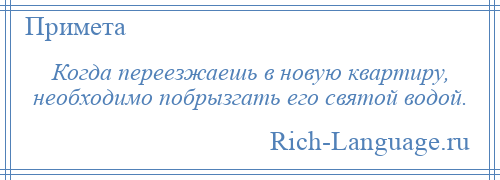 Примета

Когда переезжаешь в новую квартиру, необходимо побрызгать его святой водой.

Rich-Language.ru